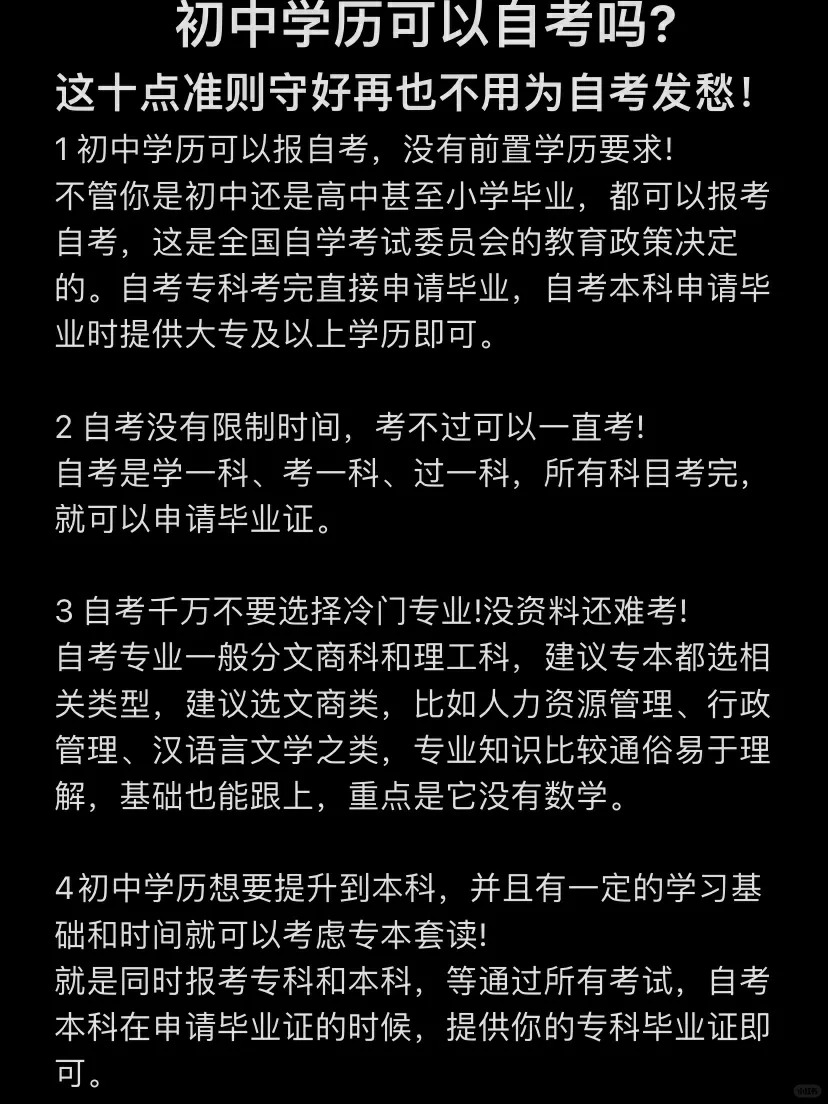 初中学历可以自考吗？
这十点准则守好再也不用为自考发愁！

1 初中学历可以报自考，没有前置学历要求!
不管你是初中还是高中甚至小学毕业，都可以报考自考，这是全国自学考试委员会的教育政策决定的。自考专科考完直接申请毕业，自考本科申请毕业时提供大专及以上学历即可。

2 自考没有限制时间，考不过可以一直考!
自考是学一科、考一科、过一科，所有科目考完，就可以申请毕业证。

3 自考千万不要选择冷门专业!没资料还难考!
自考专业一般分文商科和理工科，建议专本都选相关类型，建议选文商类，比如人力资源管理、行政管理、汉语言文学之类，专业知识比较通俗易于理解，基础也能跟上，重点是它没有数学。

4初中学历想要提升到本科，并且有一定的学习基础和时间就可以考虑专本套读!
就是同时报考专科和本科，等通过所有考试，自考本科在申请毕业证的时候，提供你的专科毕业证即可。